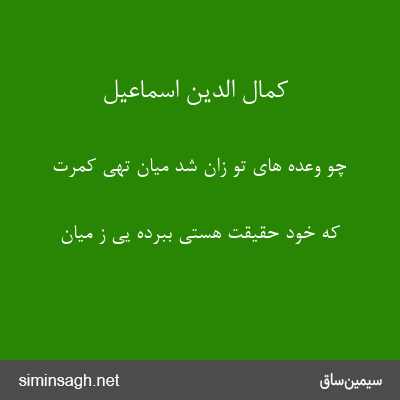 کمال الدین اسماعیل

چو وعده های تو زان شد میان تهی کمرت

که خود حقیقت هستی ببرده یی ز میان

siminsagh.net

سیمین‌ساق